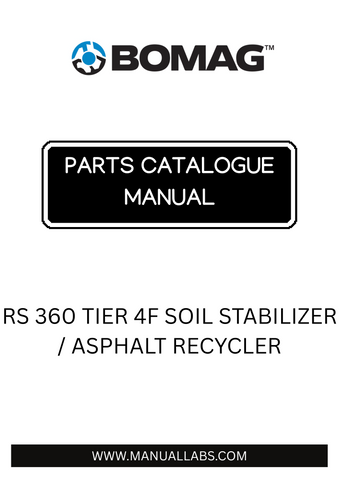 BOMAG™

PARTS CATALOGUE MANUAL

RS 360 TIER 4F SOIL STABILIZER / ASPHALT RECYCLER

WWW.MANUALLABS.COM